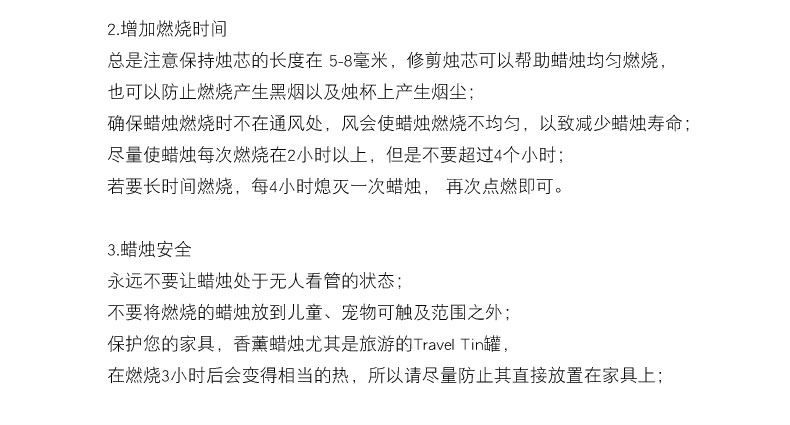 2.增加燃烧时间
总是注意保持烛芯的长度在 5-8毫米，修剪烛芯可以帮助蜡烛均匀燃烧，
也可以防止燃烧产生黑烟以及烛杯上产生烟尘；
确保蜡烛燃烧时不在通风处，风会使蜡烛燃烧不均匀，以致减少蜡烛寿命；
尽量使蜡烛每次燃烧在2小时以上，但是不要超过4个小时；
若要长时间燃烧，每4小时熄灭一次蜡烛， 再次点燃即可。

3.蜡烛安全
永远不要让蜡烛处于无人看管的状态；
不要将燃烧的蜡烛放到儿童、宠物可触及范围之外；
保护您的家具，香薰蜡烛尤其是旅游的Travel Tin罐，
在燃烧3小时后会变得相当的热，所以请尽量防止其直接放置在家具上；